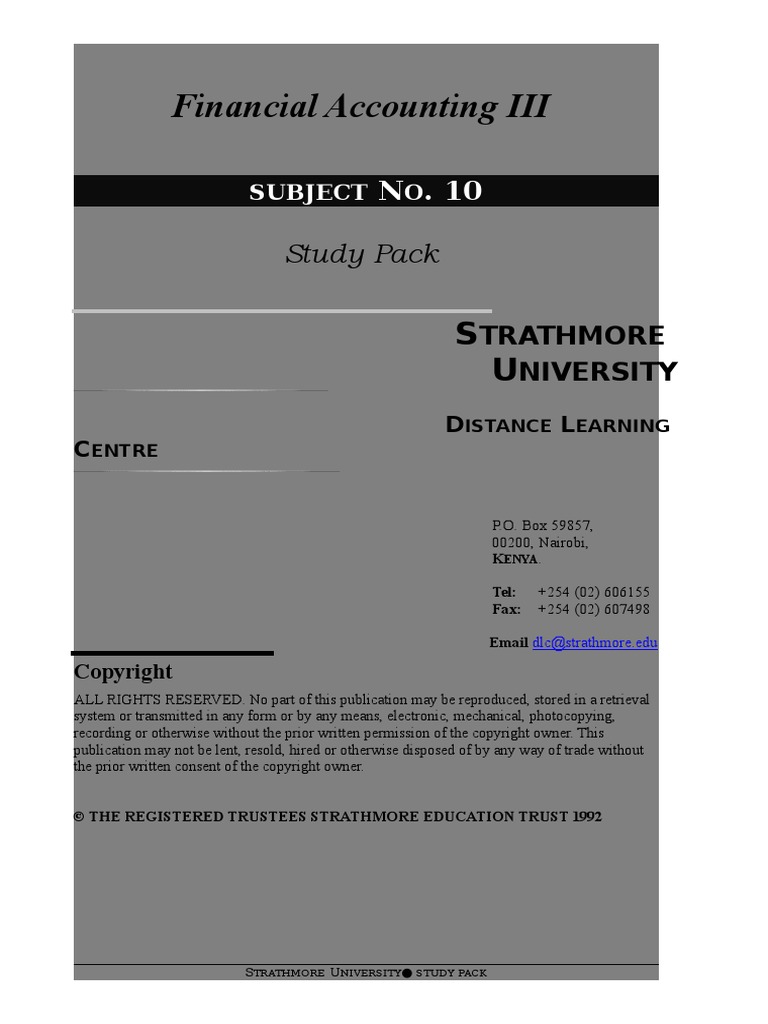 Financial Accounting III

SUBJECT NO. 10

Study Pack

STRATHMORE UNIVERSITY

DISTANCE LEARNING CENTRE

P.O. Box 59857,
00200, Nairobi,
KENYA.

Tel: +254 (02) 606155
Fax: +254 (02) 607498

Email dlc@strathmore.edu

Copyright

ALL RIGHTS RESERVED. No part of this publication may be reproduced, stored in a retrieval system or transmitted in any form or by any means, electronic, mechanical, photocopying, recording or otherwise without the prior written permission of the copyright owner. This publication may not be lent, resold, hired or otherwise disposed of by any way of trade without the prior written consent of the copyright owner.

© THE REGISTERED TRUSTEES STRATHMORE EDUCATION TRUST 1992

STRATHMORE UNIVERSITY● STUDY PACK